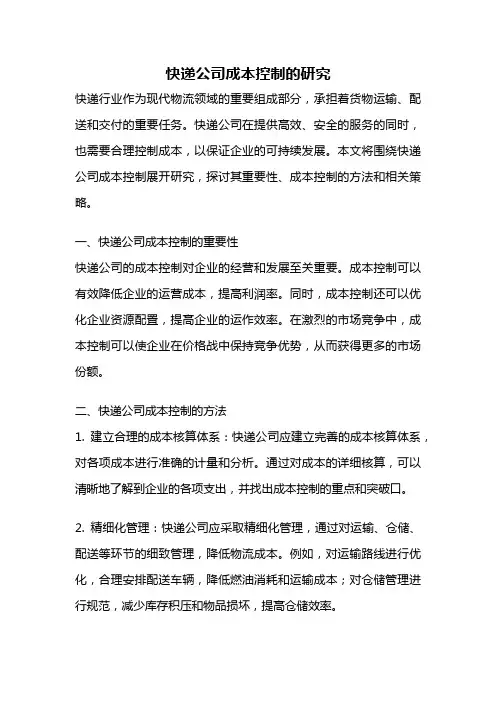 快递公司成本控制的研究

快递行业作为现代物流领域的重要组成部分，承担着货物运输、配送和交付的重要任务。快递公司在提供高效、安全的服务的同时，也需要合理控制成本，以保证企业的可持续发展。本文将围绕快递公司成本控制展开研究，探讨其重要性、成本控制的方法和相关策略。

一、快递公司成本控制的重要性

快递公司的成本控制对企业的经营和发展至关重要。成本控制可以有效降低企业的运营成本，提高利润率。同时，成本控制还可以优化企业资源配置，提高企业的运作效率。在激烈的市场竞争中，成本控制可以使企业在价格战中保持竞争优势，从而获得更多的市场份额。

二、快递公司成本控制的方法

1. 建立合理的成本核算体系：快递公司应建立完善的成本核算体系，对各项成本进行准确的计量和分析。通过对成本的详细核算，可以清晰地了解到企业的各项支出，并找出成本控制的重点和突破口。

2. 精细化管理：快递公司应采取精细化管理，通过对运输、仓储、配送等环节的细致管理，降低物流成本。例如，对运输路线进行优化，合理安排配送车辆，降低燃油消耗和运输成本；对仓储管理进行规范，减少库存积压和物品损坏，提高仓储效率。